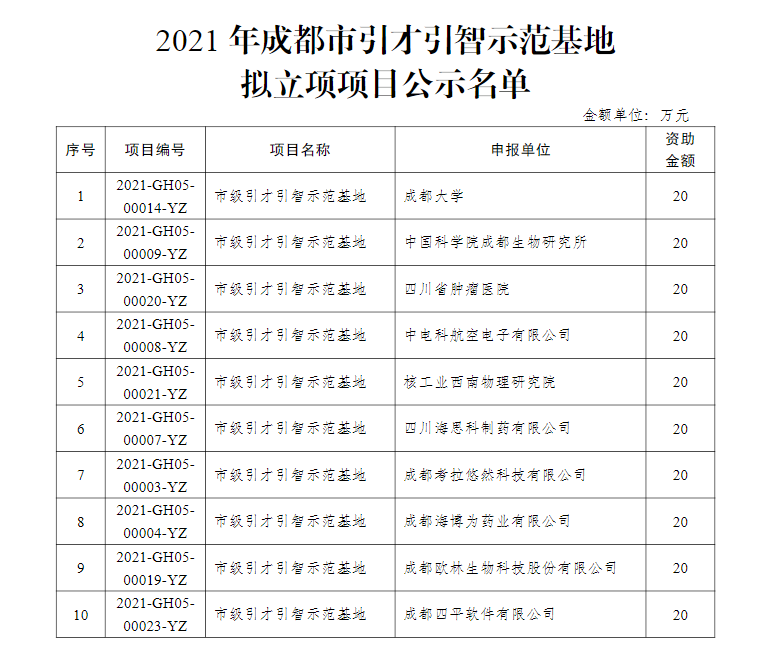 2021 年成都市引才引智示范基地
拟立项项目公示名单

金额单位：万元

| 序号 | 项目编号 | 项目名称 | 申报单位 | 资助金额 |
|---|---|---|---|---|
| 1 | 2021-GH05-00014-YZ | 市级引才引智示范基地 | 成都大学 | 20 |
| 2 | 2021-GH05-00009-YZ | 市级引才引智示范基地 | 中国科学院成都生物研究所 | 20 |
| 3 | 2021-GH05-00020-YZ | 市级引才引智示范基地 | 四川省肿瘤医院 | 20 |
| 4 | 2021-GH05-00008-YZ | 市级引才引智示范基地 | 中电科航空电子有限公司 | 20 |
| 5 | 2021-GH05-00021-YZ | 市级引才引智示范基地 | 核工业西南物理研究院 | 20 |
| 6 | 2021-GH05-00007-YZ | 市级引才引智示范基地 | 四川海思科制药有限公司 | 20 |
| 7 | 2021-GH05-00003-YZ | 市级引才引智示范基地 | 成都考拉悠然科技有限公司 | 20 |
| 8 | 2021-GH05-00004-YZ | 市级引才引智示范基地 | 成都海博为药业有限公司 | 20 |
| 9 | 2021-GH05-00019-YZ | 市级引才引智示范基地 | 成都欧林生物科技股份有限公司 | 20 |
| 10 | 2021-GH05-00023-YZ | 市级引才引智示范基地 | 成都四平软件有限公司 | 20 |